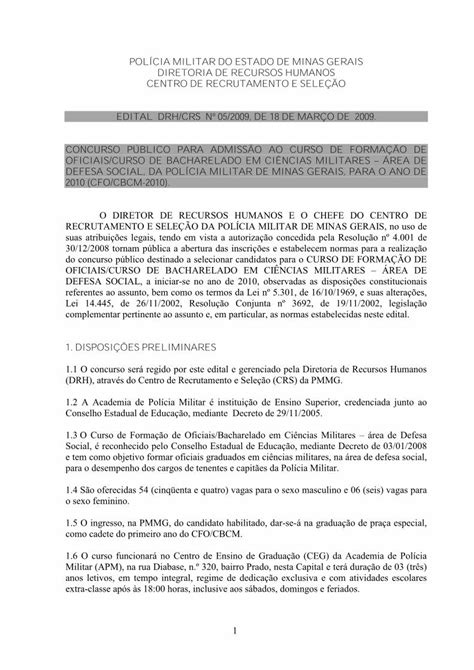 POLÍCIA MILITAR DO ESTADO DE MINAS GERAIS
DIRETORIA DE RECURSOS HUMANOS
CENTRO DE RECRUTAMENTO E SELEÇÃO

EDITAL DRH/CRS Nº 05/2009, DE 18 DE MARÇO DE 2009.

CONCURSO PÚBLICO PARA ADMISSÃO AO CURSO DE FORMAÇÃO DE OFICIAIS/CURSO DE BACHARELADO EM CIÊNCIAS MILITARES – ÁREA DE DEFESA SOCIAL, DA POLÍCIA MILITAR DE MINAS GERAIS, PARA O ANO DE 2010 (CFO/CBCM-2010).

O DIRETOR DE RECURSOS HUMANOS E O CHEFE DO CENTRO DE RECRUTAMENTO E SELEÇÃO DA POLÍCIA MILITAR DE MINAS GERAIS, no uso de suas atribuições legais, tendo em vista a autorização concedida pela Resolução nº 4.001 de 30/12/2008 tornam pública a abertura das inscrições e estabelecem normas para a realização do concurso público destinado a selecionar candidatos para o CURSO DE FORMAÇÃO DE OFICIAIS/CURSO DE BACHARELADO EM CIÊNCIAS MILITARES – ÁREA DE DEFESA SOCIAL, a iniciar-se no ano de 2010, observadas as disposições constitucionais referentes ao assunto, bem como os termos da Lei nº 5.301, de 16/10/1969, e suas alterações, Lei 14.445, de 26/11/2002, Resolução Conjunta nº 3692, de 19/11/2002, legislação complementar pertinente ao assunto e, em particular, as normas estabelecidas neste edital.

1. DISPOSIÇÕES PRELIMINARES

1.1 O concurso será regido por este edital e gerenciado pela Diretoria de Recursos Humanos (DRH), através do Centro de Recrutamento e Seleção (CRS) da PMMG.

1.2 A Academia de Polícia Militar é instituição de Ensino Superior, credenciada junto ao Conselho Estadual de Educação, mediante Decreto de 29/11/2005.

1.3 O Curso de Formação de Oficiais/Bacharelado em Ciências Militares – área de Defesa Social, é reconhecido pelo Conselho Estadual de Educação, mediante Decreto de 03/01/2008 e tem como objetivo formar oficiais graduados em ciências militares, na área de defesa social, para o desempenho dos cargos de tenentes e capitães da Polícia Militar.

1.4 São oferecidas 54 (cinqüenta e quatro) vagas para o sexo masculino e 06 (seis) vagas para o sexo feminino.

1.5 O ingresso, na PMMG, do candidato habilitado, dar-se-á na graduação de praça especial, como cadete do primeiro ano do CFO/CBCM.

1.6 O curso funcionará no Centro de Ensino de Graduação (CEG) da Academia de Polícia Militar (APM), na rua Diabase, n.º 320, bairro Prado, nesta Capital e terá duração de 03 (três) anos letivos, em tempo integral, regime de dedicação exclusiva e com atividades escolares extra-classe após às 18:00 horas, inclusive aos sábados, domingos e feriados.

1